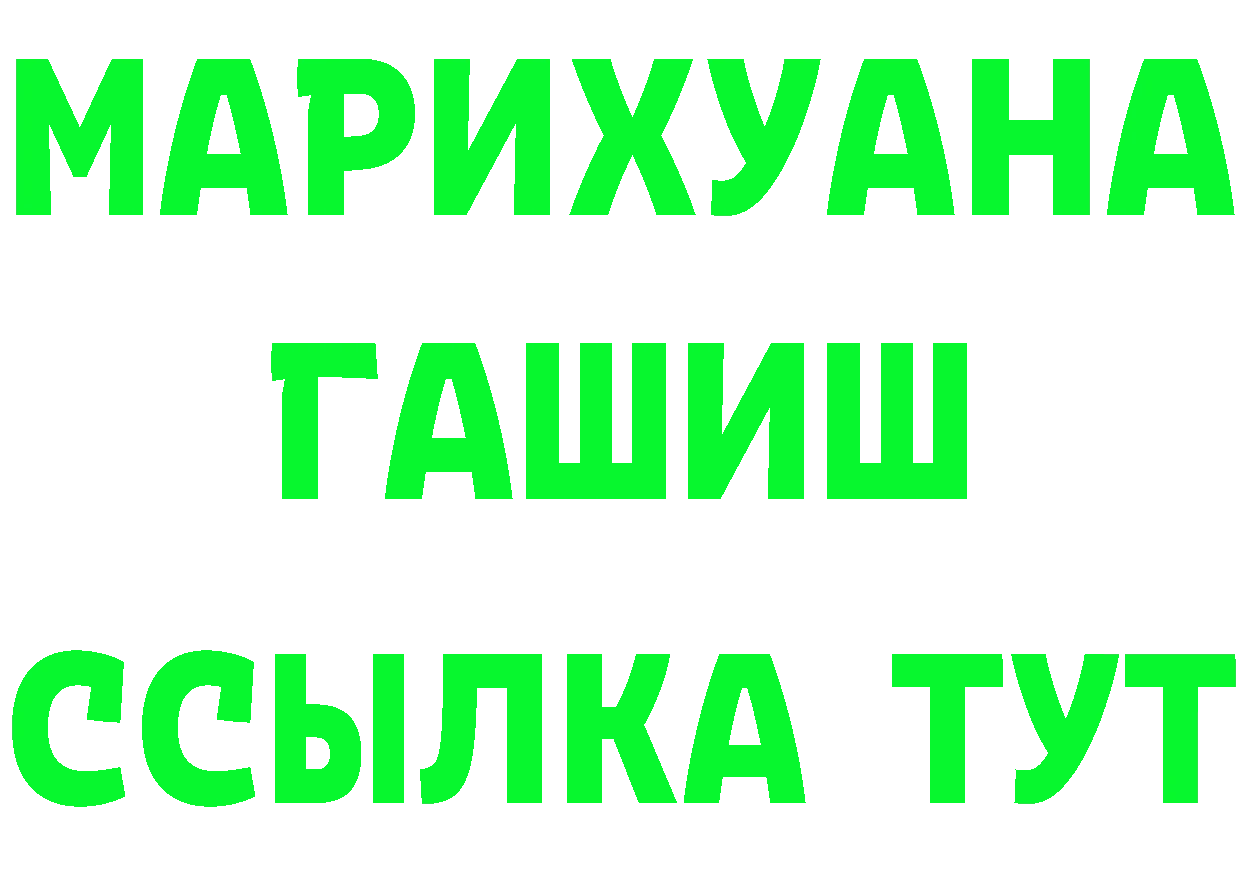 МАРИХУАНА
ГАШИШ
ССЫЛКА ТУТ